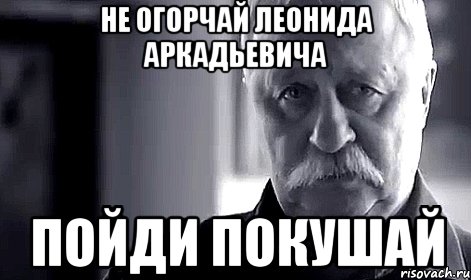 НЕ ОГОРЧАЙ ЛЕОНИДА АРКАДЬЕВИЧА

ПОЙДИ ПОКУШАЙ

risovach.ru